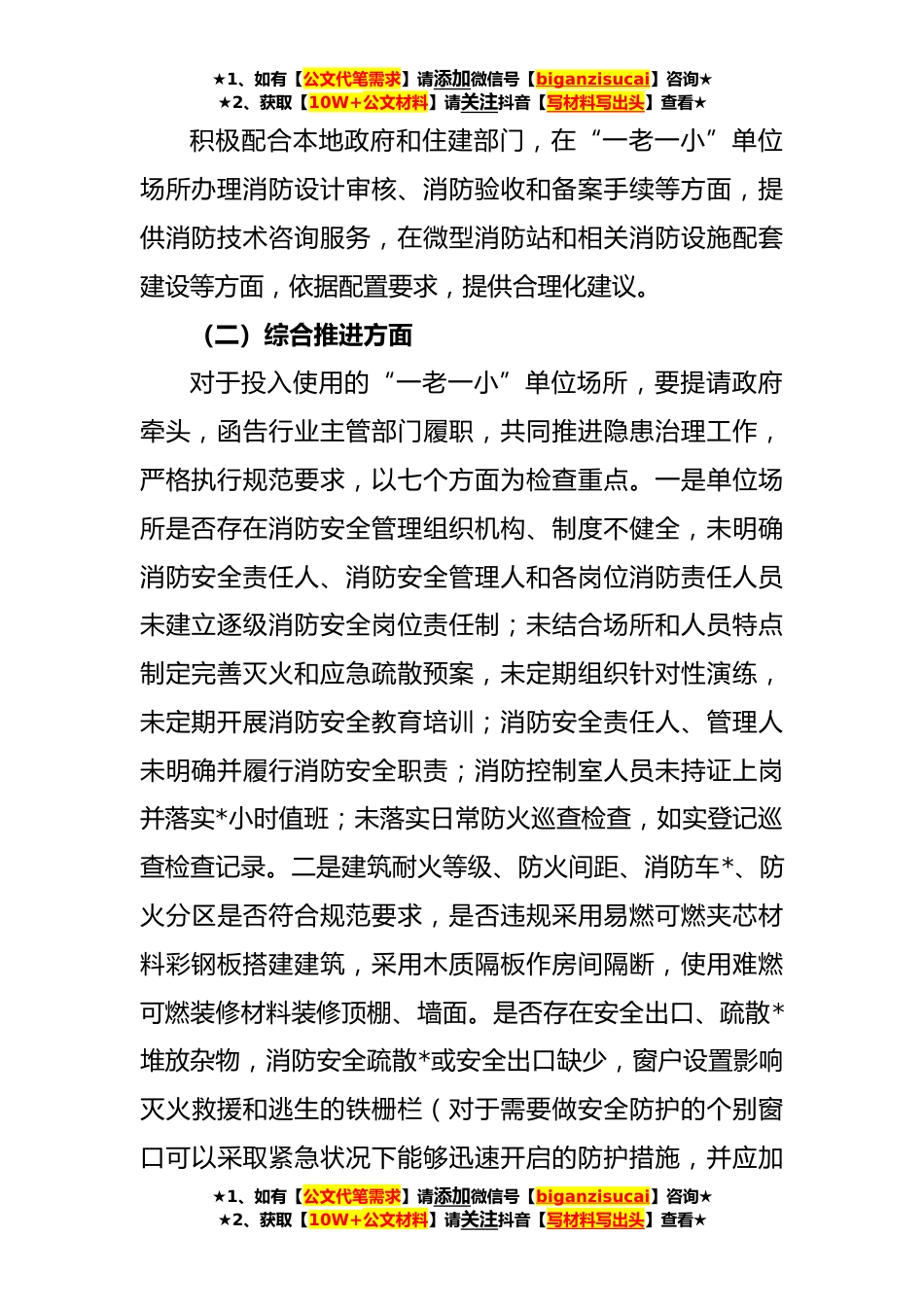 ★1、如有【公文代笔需求】请添加微信号【biganzisucai】咨询★
★2、获取【10W+公文材料】请关注抖音【写材料写出头】查看★

积极配合本地政府和住建部门，在“一老一小”单位场所办理消防设计审核、消防验收和备案手续等方面，提供消防技术咨询服务，在微型消防站和相关消防设施配套建设等方面，依据配置要求，提供合理化建议。

（二）综合推进方面

对于投入使用的“一老一小”单位场所，要提请政府牵头，函告行业主管部门履职，共同推进隐患治理工作，严格执行规范要求，以七个方面为检查重点。一是单位场所是否存在消防安全管理组织机构、制度不健全，未明确消防安全责任人、消防安全管理人和各岗位消防责任人员未建立逐级消防安全岗位责任制；未结合场所和人员特点制定完善灭火和应急疏散预案，未定期组织针对性演练，未定期开展消防安全教育培训；消防安全责任人、管理人未明确并履行消防安全职责；消防控制室人员未持证上岗并落实*小时值班；未落实日常防火巡查检查，如实登记巡查检查记录。二是建筑耐火等级、防火间距、消防车*、防火分区是否符合规范要求，是否违规采用易燃可燃夹芯材料彩钢板搭建建筑，采用木质隔板作房间隔断，使用难燃可燃装修材料装修顶棚、墙面。是否存在安全出口、疏散*堆放杂物，消防安全疏散*或安全出口缺少，窗户设置影响灭火救援和逃生的铁栅栏（对于需要做安全防护的个别窗口可以采取紧急状况下能够迅速开启的防护措施，并应加

★1、如有【公文代笔需求】请添加微信号【biganzisucai】咨询★
★2、获取【10W+公文材料】请关注抖音【写材料写出头】查看★